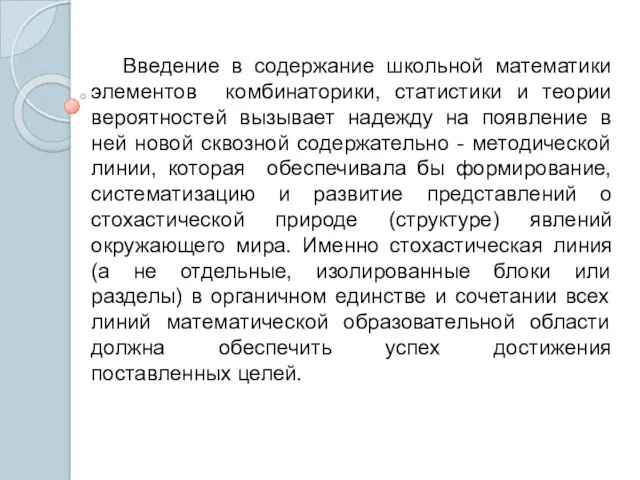 Введение в содержание школьной математики элементов комбинаторики, статистики и теории вероятностей вызывает надежду на появление в ней новой сквозной содержательно - методической линии, которая обеспечивала бы формирование, систематизацию и развитие представлений о стохастической природе (структуре) явлений окружающего мира. Именно стохастическая линия (а не отдельные, изолированные блоки или разделы) в органичном единстве и сочетании всех линий математической образовательной области должна обеспечить успех достижения поставленных целей.